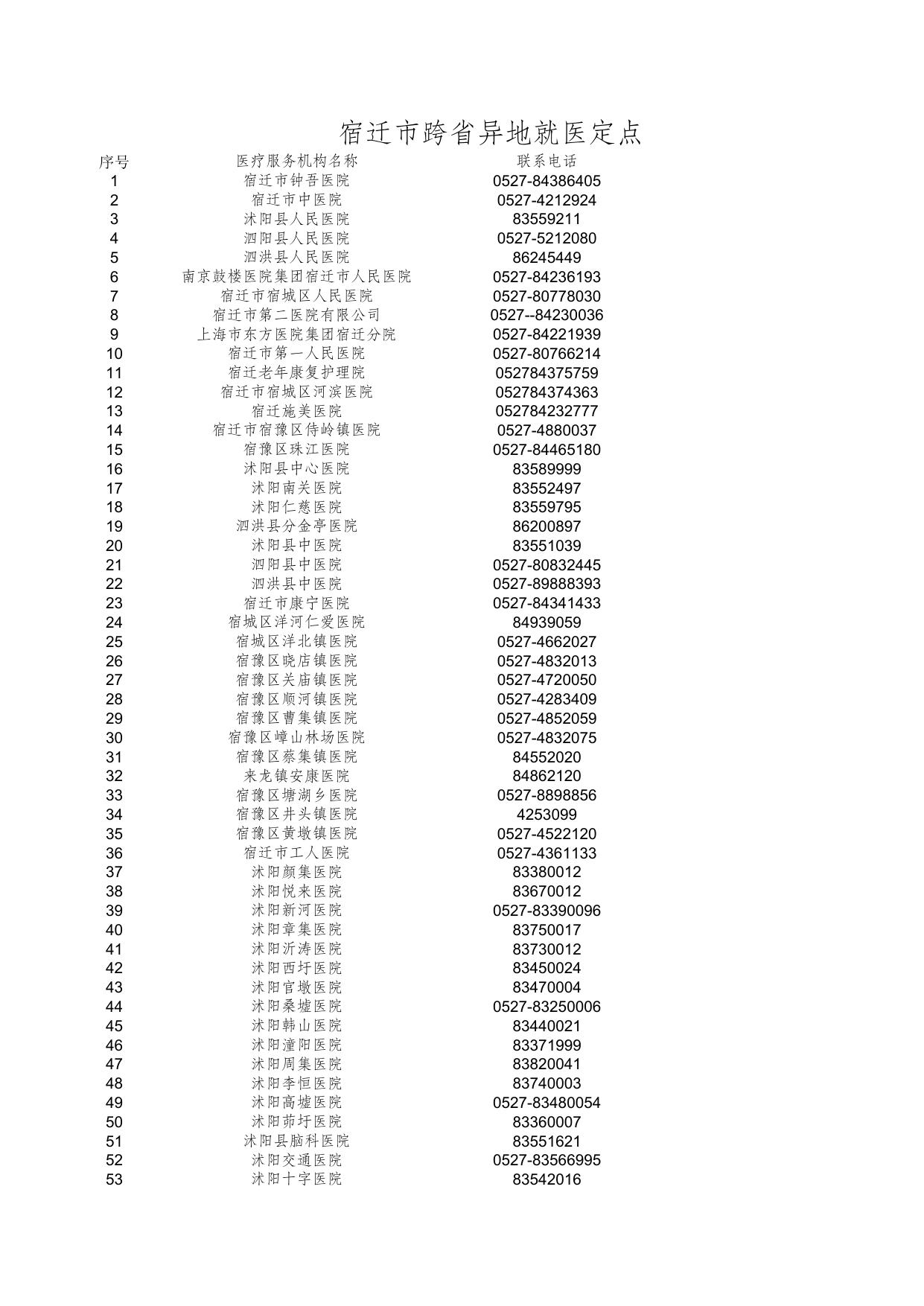 宿迁市跨省异地就医定点

| 序号 | 医疗服务机构名称 | 联系电话 |
|---|---|---|
| 1 | 宿迁市钟吾医院 | 0527-84386405 |
| 2 | 宿迁市中医院 | 0527-4212924 |
| 3 | 沭阳县人民医院 | 83559211 |
| 4 | 泗阳县人民医院 | 0527-5212080 |
| 5 | 泗洪县人民医院 | 86245449 |
| 6 | 南京鼓楼医院集团宿迁市人民医院 | 0527-84236193 |
| 7 | 宿迁市宿城区人民医院 | 0527-80778030 |
| 8 | 宿迁市第二医院有限公司 | 0527--84230036 |
| 9 | 上海市东方医院集团宿迁分院 | 0527-84221939 |
| 10 | 宿迁市第一人民医院 | 0527-80766214 |
| 11 | 宿迁老年康复护理院 | 052784375759 |
| 12 | 宿迁市宿城区河滨医院 | 052784374363 |
| 13 | 宿迁施美医院 | 052784232777 |
| 14 | 宿迁市宿豫区侍岭镇医院 | 0527-4880037 |
| 15 | 宿豫区珠江医院 | 0527-84465180 |
| 16 | 沭阳县中心医院 | 83589999 |
| 17 | 沭阳南关医院 | 83552497 |
| 18 | 沭阳仁慈医院 | 83559795 |
| 19 | 泗洪县分金亭医院 | 86200897 |
| 20 | 沭阳县中医院 | 83551039 |
| 21 | 泗阳县中医院 | 0527-80832445 |
| 22 | 泗洪县中医院 | 0527-89888393 |
| 23 | 宿迁市康宁医院 | 0527-84341433 |
| 24 | 宿城区洋河仁爱医院 | 84939059 |
| 25 | 宿城区洋北镇医院 | 0527-4662027 |
| 26 | 宿豫区晓店镇医院 | 0527-4832013 |
| 27 | 宿豫区关庙镇医院 | 0527-4720050 |
| 28 | 宿豫区顺河镇医院 | 0527-4283409 |
| 29 | 宿豫区曹集镇医院 | 0527-4852059 |
| 30 | 宿豫区嶂山林场医院 | 0527-4832075 |
| 31 | 宿豫区蔡集镇医院 | 84552020 |
| 32 | 来龙镇安康医院 | 84862120 |
| 33 | 宿豫区塘湖乡医院 | 0527-8898856 |
| 34 | 宿豫区井头镇医院 | 4253099 |
| 35 | 宿豫区黄墩镇医院 | 0527-4522120 |
| 36 | 宿迁市工人医院 | 0527-4361133 |
| 37 | 沭阳颜集医院 | 83380012 |
| 38 | 沭阳悦来医院 | 83670012 |
| 39 | 沭阳新河医院 | 0527-83390096 |
| 40 | 沭阳章集医院 | 83750017 |
| 41 | 沭阳沂涛医院 | 83730012 |
| 42 | 沭阳西圩医院 | 83450024 |
| 43 | 沭阳官墩医院 | 83470004 |
| 44 | 沭阳桑墟医院 | 0527-83250006 |
| 45 | 沭阳韩山医院 | 83440021 |
| 46 | 沭阳潼阳医院 | 83371999 |
| 47 | 沭阳周集医院 | 83820041 |
| 48 | 沭阳李恒医院 | 83740003 |
| 49 | 沭阳高墟医院 | 0527-83480054 |
| 50 | 沭阳茆圩医院 | 83360007 |
| 51 | 沭阳县脑科医院 | 83551621 |
| 52 | 沭阳交通医院 | 0527-83566995 |
| 53 | 沭阳十字医院 | 83542016 |